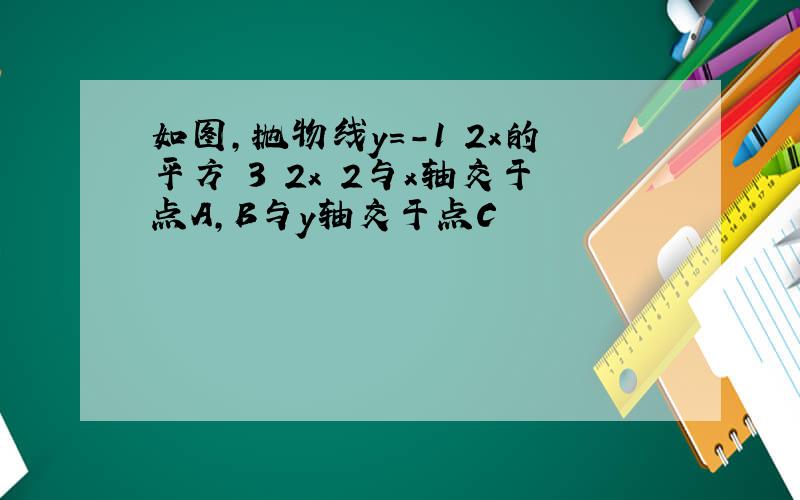 如图,抛物线y=-1 2x的平方 3 2x 2与x轴交于点A,B与y轴交于点C